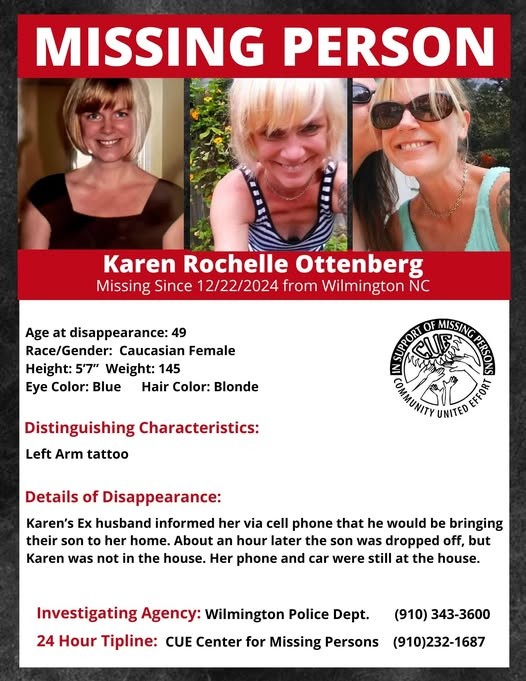 MISSING PERSON

Karen Rochelle Ottenberg
Missing Since 12/22/2024 from Wilmington NC

Age at disappearance: 49
Race/Gender: Caucasian Female
Height: 5'7" Weight: 145
Eye Color: Blue Hair Color: Blonde

IN SUPPORT OF MISSING PERSONS
CUE
COMMUNITY UNITED EFFORT

Distinguishing Characteristics:

Left Arm tattoo

Details of Disappearance:

Karen's Ex husband informed her via cell phone that he would be bringing their son to her home. About an hour later the son was dropped off, but Karen was not in the house. Her phone and car were still at the house.

Investigating Agency: Wilmington Police Dept. (910) 343-3600
24 Hour Tipline: CUE Center for Missing Persons (910)232-1687